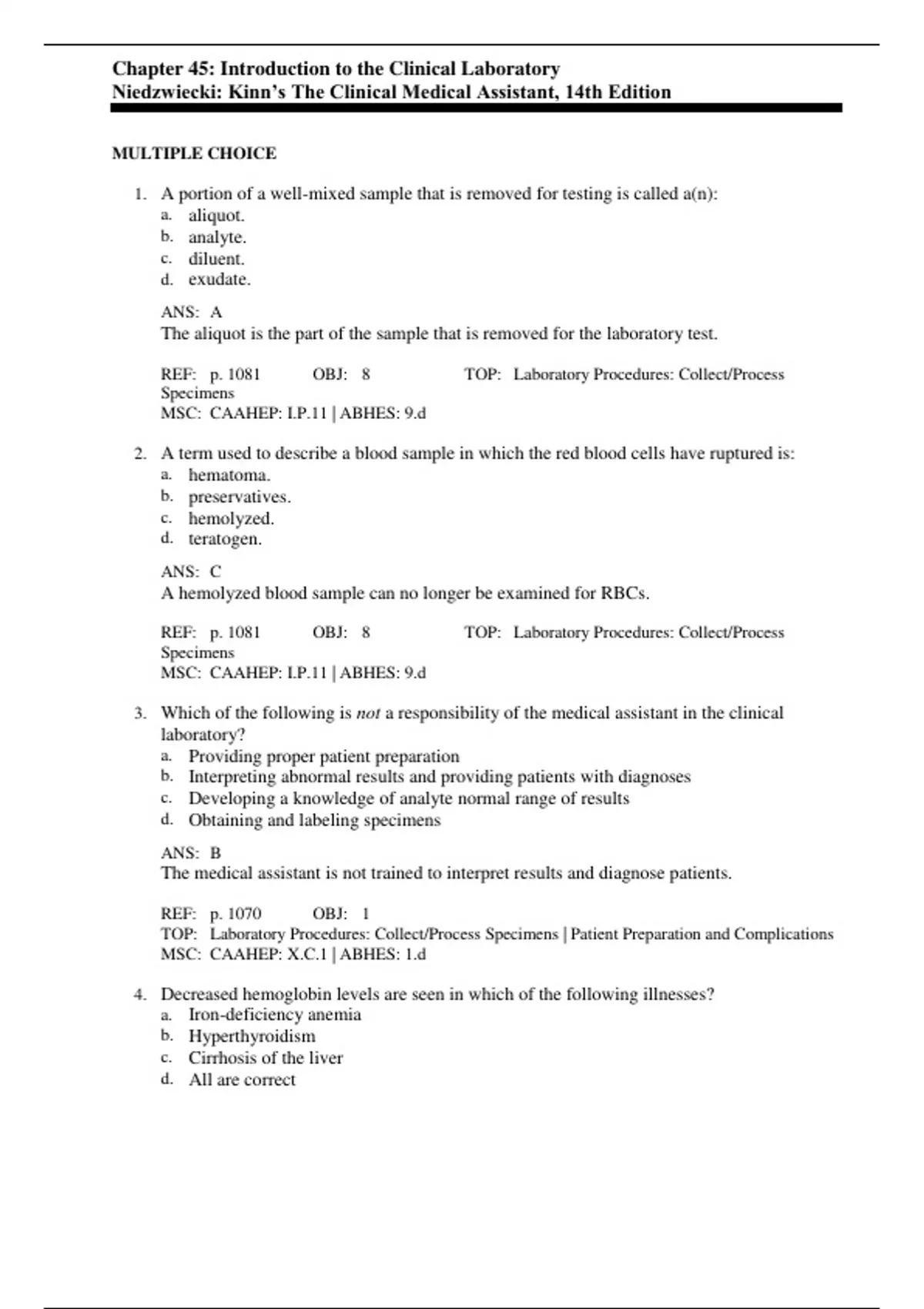 Chapter 45: Introduction to the Clinical Laboratory
Niedzwiecki: Kinn's The Clinical Medical Assistant, 14th Edition

MULTIPLE CHOICE

1. A portion of a well-mixed sample that is removed for testing is called a(n):
a. aliquot.
b. analyte.
c. diluent.
d. exudate.

ANS: A
The aliquot is the part of the sample that is removed for the laboratory test.

REF: p. 1081 OBJ: 8 TOP: Laboratory Procedures: Collect/Process Specimens
MSC: CAAHEP: I.P.11 | ABHES: 9.d

2. A term used to describe a blood sample in which the red blood cells have ruptured is:
a. hematoma.
b. preservatives.
c. hemolyzed.
d. teratogen.

ANS: C
A hemolyzed blood sample can no longer be examined for RBCs.

REF: p. 1081 OBJ: 8 TOP: Laboratory Procedures: Collect/Process Specimens
MSC: CAAHEP: I.P.11 | ABHES: 9.d

3. Which of the following is not a responsibility of the medical assistant in the clinical laboratory?
a. Providing proper patient preparation
b. Interpreting abnormal results and providing patients with diagnoses
c. Developing a knowledge of analyte normal range of results
d. Obtaining and labeling specimens

ANS: B
The medical assistant is not trained to interpret results and diagnose patients.

REF: p. 1070 OBJ: 1
TOP: Laboratory Procedures: Collect/Process Specimens | Patient Preparation and Complications
MSC: CAAHEP: X.C.1 | ABHES: 1.d

4. Decreased hemoglobin levels are seen in which of the following illnesses?
a. Iron-deficiency anemia
b. Hyperthyroidism
c. Cirrhosis of the liver
d. All are correct